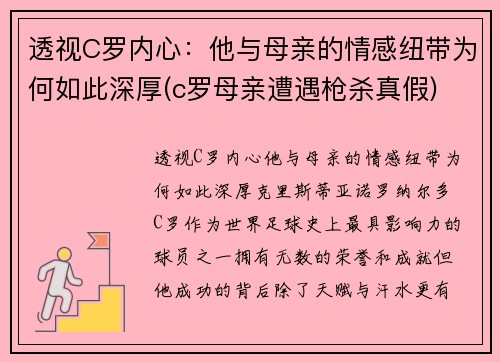 透视C罗内心：他与母亲的情感纽带为何如此深厚(c罗母亲遭遇枪杀真假)

透视C罗内心他与母亲的情感纽带为何如此深厚克里斯蒂亚诺罗纳尔多C罗作为世界足球史上最具影响力的球员之一拥有无数的荣誉和成就但他成功的背后除了天赋与汗水更有